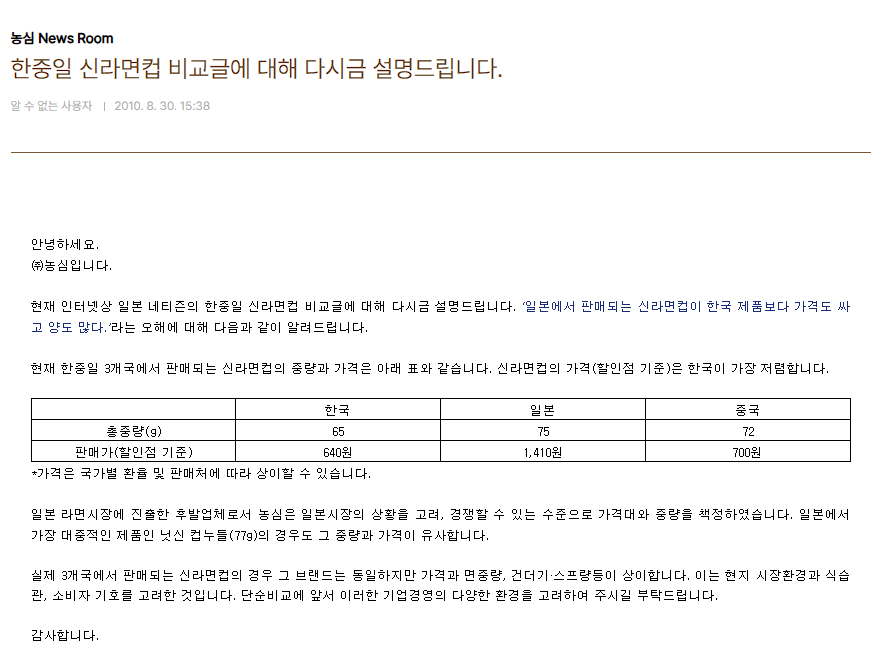 농심 News Room

한중일 신라면컵 비교글에 대해 다시금 설명드립니다.

알 수 없는 사용자 | 2010. 8. 30. 15:38

안녕하세요.
㈜농심입니다.

현재 인터넷상 일본 네티즌의 한중일 신라면컵 비교글에 대해 다시금 설명드립니다. '일본에서 판매되는 신라면컵이 한국 제품보다 가격도 싸고 양도 많다.'라는 오해에 대해 다음과 같이 알려드립니다.

현재 한중일 3개국에서 판매되는 신라면컵의 중량과 가격은 아래 표와 같습니다. 신라면컵의 가격(할인점 기준)은 한국이 가장 저렴합니다.

| | 한국 | 일본 | 중국 |
|---|---|---|---|
| 총중량(g) | 65 | 75 | 72 |
| 판매가(할인점 기준) | 640원 | 1,410원 | 700원 |

*가격은 국가별 환율 및 판매처에 따라 상이할 수 있습니다.

일본 라면시장에 진출한 후발업체로서 농심은 일본시장의 상황을 고려, 경쟁할 수 있는 수준으로 가격대와 중량을 책정하였습니다. 일본에서 가장 대중적인 제품인 닛신 컵누들(77g)의 경우도 그 중량과 가격이 유사합니다.

실제 3개국에서 판매되는 신라면컵의 경우 그 브랜드는 동일하지만 가격과 면중량, 건더기·스프량등이 상이합니다. 이는 현지 시장환경과 식습관, 소비자 기호를 고려한 것입니다. 단순비교에 앞서 이러한 기업경영의 다양한 환경을 고려하여 주시길 부탁드립니다.

감사합니다.